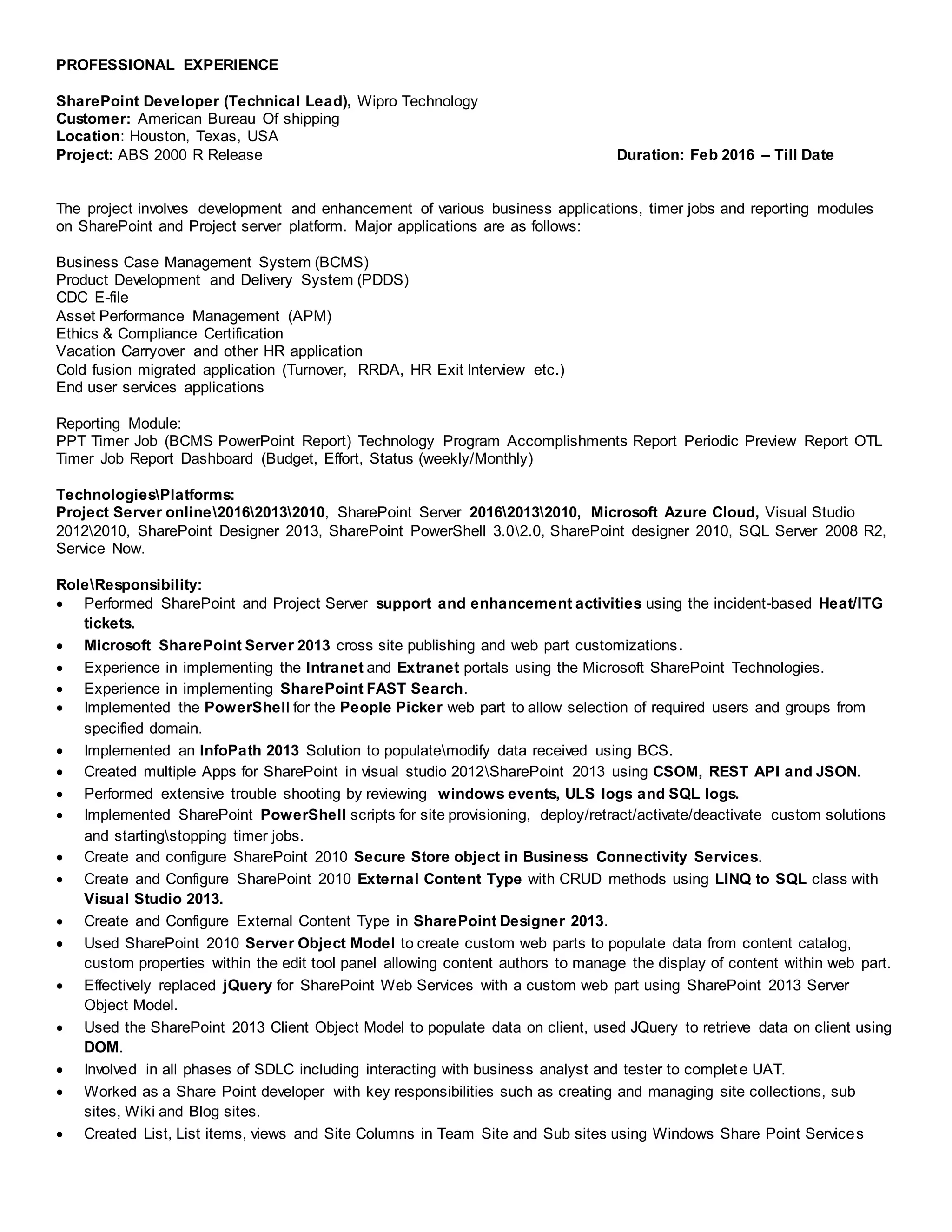 PROFESSIONAL EXPERIENCE

SharePoint Developer (Technical Lead), Wipro Technology
Customer: American Bureau Of shipping
Location: Houston, Texas, USA
Project: ABS 2000 R Release Duration: Feb 2016 – Till Date

The project involves development and enhancement of various business applications, timer jobs and reporting modules on SharePoint and Project server platform. Major applications are as follows:

Business Case Management System (BCMS)
Product Development and Delivery System (PDDS)
CDC E-file
Asset Performance Management (APM)
Ethics & Compliance Certification
Vacation Carryover and other HR application
Cold fusion migrated application (Turnover, RRDA, HR Exit Interview etc.)
End user services applications

Reporting Module:
PPT Timer Job (BCMS PowerPoint Report) Technology Program Accomplishments Report Periodic Preview Report OTL Timer Job Report Dashboard (Budget, Effort, Status (weekly/Monthly)

Technologies\Platforms:
Project Server online\2016\2013\2010, SharePoint Server 2016\2013\2010, Microsoft Azure Cloud, Visual Studio 2012\2010, SharePoint Designer 2013, SharePoint PowerShell 3.0\2.0, SharePoint designer 2010, SQL Server 2008 R2, Service Now.

Role\Responsibility:
• Performed SharePoint and Project Server support and enhancement activities using the incident-based Heat/ITG tickets.
• Microsoft SharePoint Server 2013 cross site publishing and web part customizations.
• Experience in implementing the Intranet and Extranet portals using the Microsoft SharePoint Technologies.
• Experience in implementing SharePoint FAST Search.
• Implemented the PowerShell for the People Picker web part to allow selection of required users and groups from specified domain.
• Implemented an InfoPath 2013 Solution to populate\modify data received using BCS.
• Created multiple Apps for SharePoint in visual studio 2012\SharePoint 2013 using CSOM, REST API and JSON.
• Performed extensive trouble shooting by reviewing windows events, ULS logs and SQL logs.
• Implemented SharePoint PowerShell scripts for site provisioning, deploy/retract/activate/deactivate custom solutions and starting\stopping timer jobs.
• Create and configure SharePoint 2010 Secure Store object in Business Connectivity Services.
• Create and Configure SharePoint 2010 External Content Type with CRUD methods using LINQ to SQL class with Visual Studio 2013.
• Create and Configure External Content Type in SharePoint Designer 2013.
• Used SharePoint 2010 Server Object Model to create custom web parts to populate data from content catalog, custom properties within the edit tool panel allowing content authors to manage the display of content within web part.
• Effectively replaced jQuery for SharePoint Web Services with a custom web part using SharePoint 2013 Server Object Model.
• Used the SharePoint 2013 Client Object Model to populate data on client, used JQuery to retrieve data on client using DOM.
• Involved in all phases of SDLC including interacting with business analyst and tester to complete UAT.
• Worked as a Share Point developer with key responsibilities such as creating and managing site collections, sub sites, Wiki and Blog sites.
• Created List, List items, views and Site Columns in Team Site and Sub sites using Windows Share Point Services